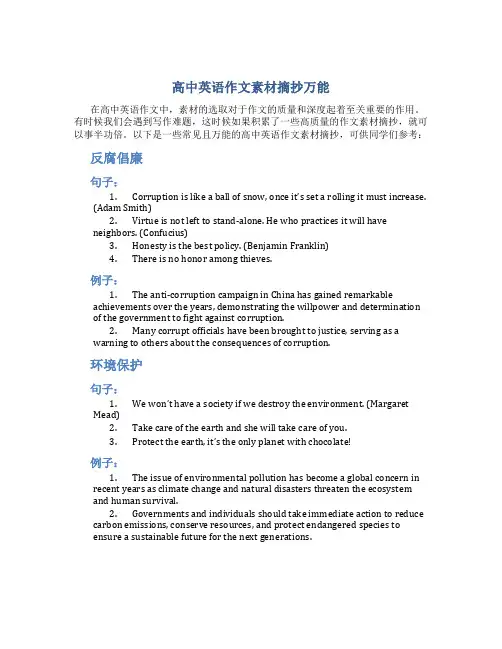 高中英语作文素材摘抄万能

在高中英语作文中，素材的选取对于作文的质量和深度起着至关重要的作用。有时候我们会遇到写作难题，这时候如果积累了一些高质量的作文素材摘抄，就可以事半功倍。以下是一些常见且万能的高中英语作文素材摘抄，可供同学们参考：

反腐倡廉

句子：

1. Corruption is like a ball of snow, once it's set a rolling it must increase. (Adam Smith)
2. Virtue is not left to stand-alone. He who practices it will have neighbors. (Confucius)
3. Honesty is the best policy. (Benjamin Franklin)
4. There is no honor among thieves.

例子：

1. The anti-corruption campaign in China has gained remarkable achievements over the years, demonstrating the willpower and determination of the government to fight against corruption.
2. Many corrupt officials have been brought to justice, serving as a warning to others about the consequences of corruption.

环境保护

句子：

1. We won't have a society if we destroy the environment. (Margaret Mead)
2. Take care of the earth and she will take care of you.
3. Protect the earth, it's the only planet with chocolate!

例子：

1. The issue of environmental pollution has become a global concern in recent years as climate change and natural disasters threaten the ecosystem and human survival.
2. Governments and individuals should take immediate action to reduce carbon emissions, conserve resources, and protect endangered species to ensure a sustainable future for the next generations.